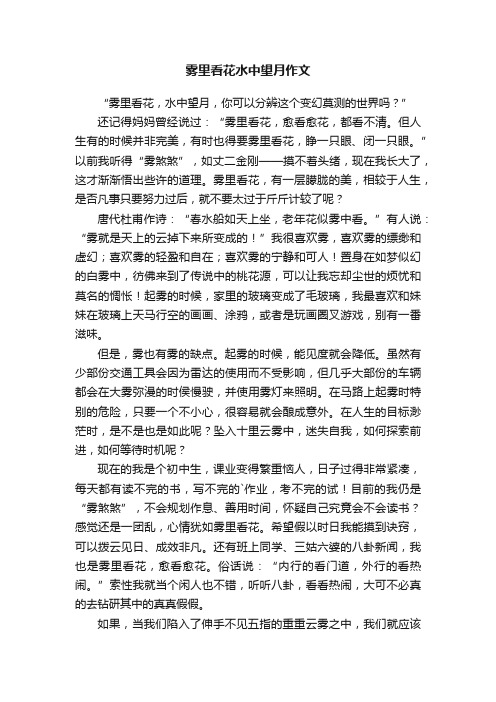 雾里看花水中望月作文

“雾里看花，水中望月，你可以分辨这个变幻莫测的世界吗？”

还记得妈妈曾经说过：“雾里看花，愈看愈花，都看不清。但人生有的时候并非完美，有时也得要雾里看花，睁一只眼、闭一只眼。”以前我听得“雾煞煞”，如丈二金刚——摸不着头绪，现在我长大了，这才渐渐悟出些许的道理。雾里看花，有一层朦胧的美，相较于人生，是否凡事只要努力过后，就不要太过于斤斤计较了呢？

唐代杜甫作诗：“春水船如天上坐，老年花似雾中看。”有人说：“雾就是天上的云掉下来所变成的！”我很喜欢雾，喜欢雾的缥缈和虚幻；喜欢雾的轻盈和自在；喜欢雾的宁静和可人！置身在如梦似幻的白雾中，彷佛来到了传说中的桃花源，可以让我忘却尘世的烦忧和莫名的惆怅！起雾的时候，家里的玻璃变成了毛玻璃，我最喜欢和妹妹在玻璃上天马行空的画画、涂鸦，或者是玩画圈叉游戏，别有一番滋味。

但是，雾也有雾的缺点。起雾的时候，能见度就会降低。虽然有少部份交通工具会因为雷达的使用而不受影响，但几乎大部份的车辆都会在大雾弥漫的时候慢驶，并使用雾灯来照明。在马路上起雾时特别的危险，只要一个不小心，很容易就会酿成意外。在人生的目标渺茫时，是不是也是如此呢？坠入十里云雾中，迷失自我，如何探索前进，如何等待时机呢？

现在的我是个初中生，课业变得繁重恼人，日子过得非常紧凑，每天都有读不完的书，写不完的`作业，考不完的试！目前的我仍是“雾煞煞”，不会规划作息、善用时间，怀疑自己究竟会不会读书？感觉还是一团乱，心情犹如雾里看花。希望假以时日我能摸到诀窍，可以拨云见日、成效非凡。还有班上同学、三姑六婆的八卦新闻，我也是雾里看花，愈看愈花。俗话说：“内行的看门道，外行的看热闹。”索性我就当个闲人也不错，听听八卦，看看热闹，大可不必真的去钻研其中的真真假假。

如果，当我们陷入了伸手不见五指的重重云雾之中，我们就应该